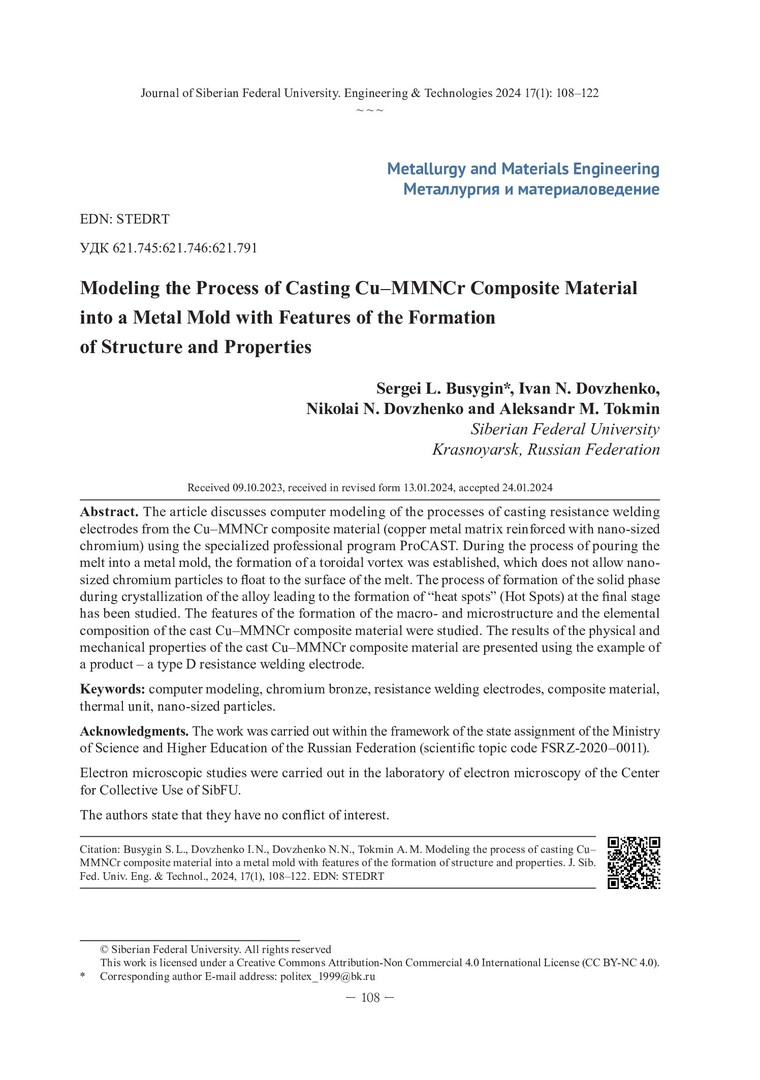 Journal of Siberian Federal University. Engineering & Technologies 2024 17(1): 108–122
~ ~ ~

Metallurgy and Materials Engineering
Металлургия и материаловедение

EDN: STEDRT

УДК 621.745:621.746:621.791

Modeling the Process of Casting Cu–MMNCr Composite Material into a Metal Mold with Features of the Formation of Structure and Properties

Sergei L. Busygin*, Ivan N. Dovzhenko, Nikolai N. Dovzhenko and Aleksandr M. Tokmin
Siberian Federal University
Krasnoyarsk, Russian Federation

Received 09.10.2023, received in revised form 13.01.2024, accepted 24.01.2024

Abstract. The article discusses computer modeling of the processes of casting resistance welding electrodes from the Cu–MMNCr composite material (copper metal matrix reinforced with nano-sized chromium) using the specialized professional program ProCAST. During the process of pouring the melt into a metal mold, the formation of a toroidal vortex was established, which does not allow nano-sized chromium particles to float to the surface of the melt. The process of formation of the solid phase during crystallization of the alloy leading to the formation of “heat spots” (Hot Spots) at the final stage has been studied. The features of the formation of the macro- and microstructure and the elemental composition of the cast Cu–MMNCr composite material were studied. The results of the physical and mechanical properties of the cast Cu–MMNCr composite material are presented using the example of a product – a type D resistance welding electrode.

Keywords: computer modeling, chromium bronze, resistance welding electrodes, composite material, thermal unit, nano-sized particles.

Acknowledgments. The work was carried out within the framework of the state assignment of the Ministry of Science and Higher Education of the Russian Federation (scientific topic code FSRZ-2020–0011).

Electron microscopic studies were carried out in the laboratory of electron microscopy of the Center for Collective Use of SibFU.

The authors state that they have no conflict of interest.

Citation: Busygin S. L., Dovzhenko I. N., Dovzhenko N. N., Tokmin A. M. Modeling the process of casting Cu–MMNCr composite material into a metal mold with features of the formation of structure and properties. J. Sib. Fed. Univ. Eng. & Technol., 2024, 17(1), 108–122. EDN: STEDRT

© Siberian Federal University. All rights reserved
This work is licensed under a Creative Commons Attribution-Non Commercial 4.0 International License (CC BY-NC 4.0).
* Corresponding author E-mail address: politex_1999@bk.ru

— 108 —